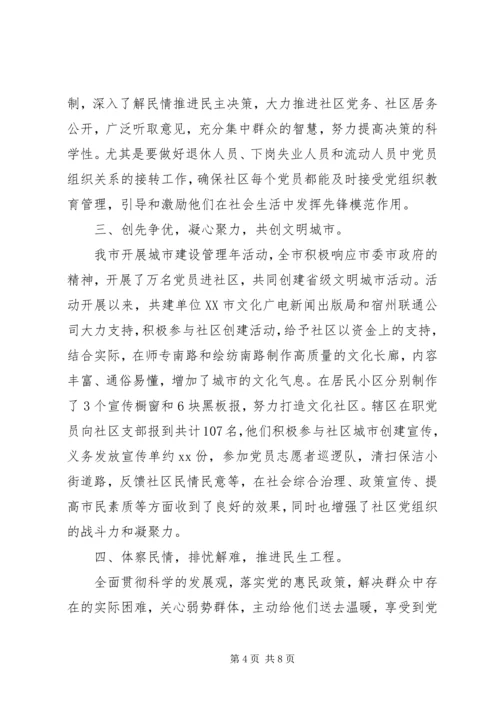 制，深入了解民情推进民主决策，大力推进社区党务、社区居务公开，广泛听取意见，充分集中群众的智慧，努力提高决策的科学性。尤其是要做好退休人员、下岗失业人员和流动人员中党员组织关系的接转工作，确保社区每个党员都能及时接受党组织教育管理，引导和激励他们在社会生活中发挥先锋模范作用。

三、创先争优，凝心聚力，共创文明城市。

我市开展城市建设管理年活动，全市积极响应市委市政府的精神，开展了万名党员进社区，共同创建省级文明城市活动。活动开展以来，共建单位XX市文化广电新闻出版局和宿州联通公司大力支持，积极参与社区创建活动，给予社区以资金上的支持，结合实际，在师专南路和绘纺南路制作高质量的文化长廊，内容丰富、通俗易懂，增加了城市的文化气息。在居民小区分别制作了3个宣传橱窗和6块黑板报，努力打造文化社区。辖区在职党员向社区支部报到共计107名，他们积极参与社区城市创建宣传，义务发放宣传单约xx份，参加党员志愿者巡逻队，清扫保洁小街道路，反馈社区民情民意等，在社会综合治理、政策宣传、提高市民素质等方面收到了良好的效果，同时也增强了社区党组织的战斗力和凝聚力。

四、体察民情，排忧解难，推进民生工程。

全面贯彻科学的发展观，落实党的惠民政策，解决群众中存在的实际困难，关心弱势群体，主动给他们送去温暖，享受到党

第4页 共8页